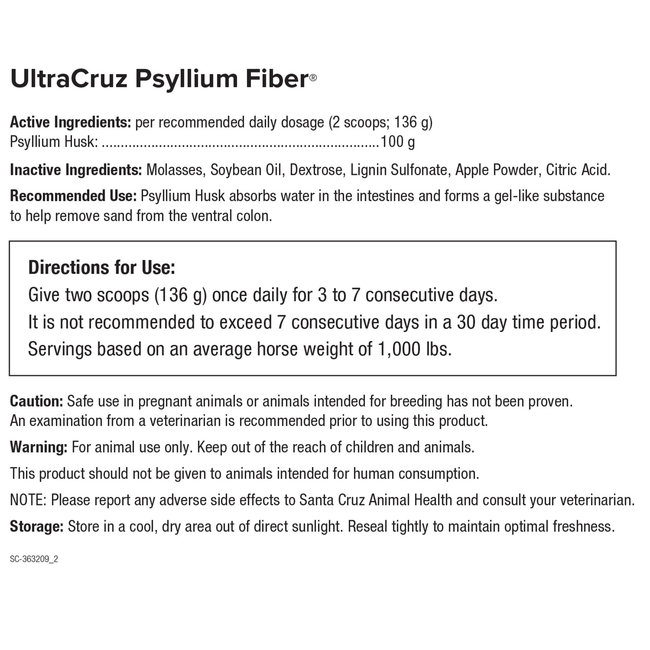 UltraCruz Psyllium Fiber®

Active Ingredients: per recommended daily dosage (2 scoops; 136 g)
Psyllium Husk: ........................................................................100 g

Inactive Ingredients: Molasses, Soybean Oil, Dextrose, Lignin Sulfonate, Apple Powder, Citric Acid.

Recommended Use: Psyllium Husk absorbs water in the intestines and forms a gel-like substance to help remove sand from the ventral colon.

Directions for Use:
Give two scoops (136 g) once daily for 3 to 7 consecutive days.
It is not recommended to exceed 7 consecutive days in a 30 day time period.
Servings based on an average horse weight of 1,000 lbs.

Caution: Safe use in pregnant animals or animals intended for breeding has not been proven. An examination from a veterinarian is recommended prior to using this product.

Warning: For animal use only. Keep out of the reach of children and animals.

This product should not be given to animals intended for human consumption.

NOTE: Please report any adverse side effects to Santa Cruz Animal Health and consult your veterinarian.

Storage: Store in a cool, dry area out of direct sunlight. Reseal tightly to maintain optimal freshness.

SC-363209_2